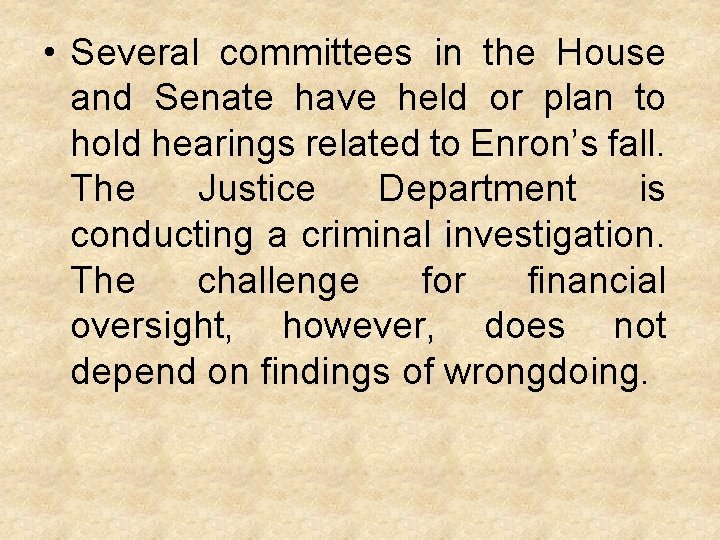 • Several committees in the House and Senate have held or plan to hold hearings related to Enron’s fall. The Justice Department is conducting a criminal investigation. The challenge for financial oversight, however, does not depend on findings of wrongdoing.